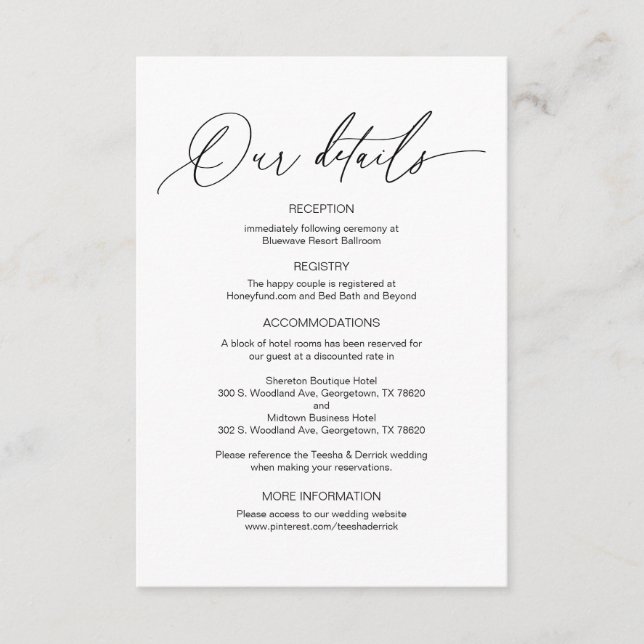 Our details

RECEPTION

immediately following ceremony at
Bluewave Resort Ballroom

REGISTRY

The happy couple is registered at
Honeyfund.com and Bed Bath and Beyond

ACCOMMODATIONS

A block of hotel rooms has been reserved for
our guest at a discounted rate in

Shereton Boutique Hotel
300 S. Woodland Ave, Georgetown, TX 78620
and
Midtown Business Hotel
302 S. Woodland Ave, Georgetown, TX 78620

Please reference the Teesha & Derrick wedding
when making your reservations.

MORE INFORMATION

Please access to our wedding website
www.pinterest.com/teeshaderrick